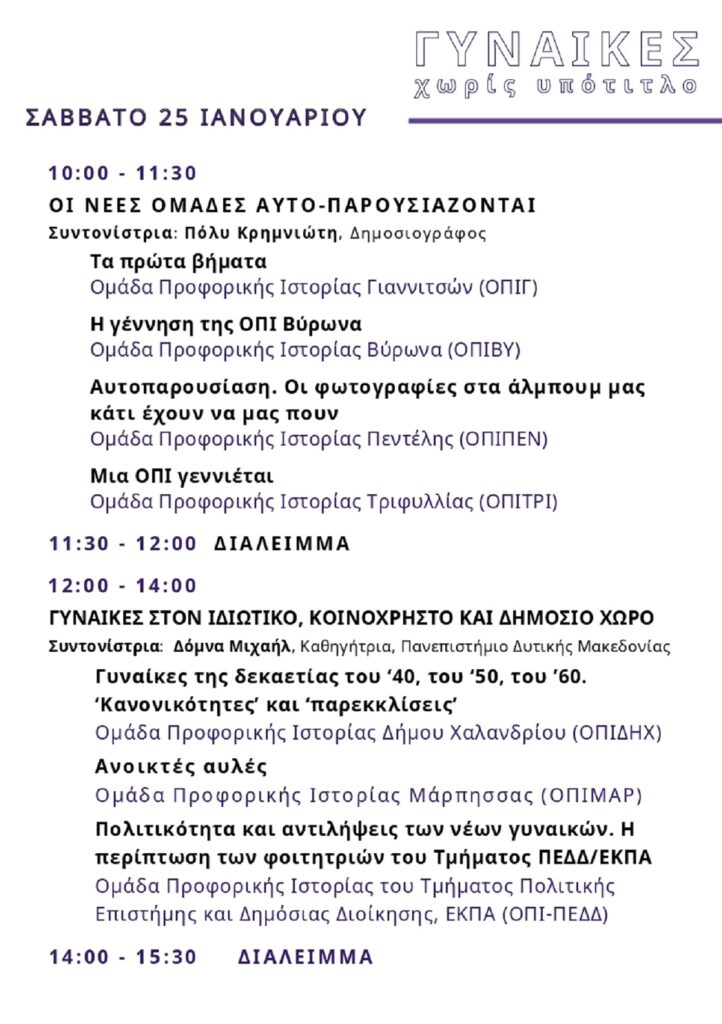 ΓΥΝΑΙΚΕΣ
χωρίς υπότιτλο

ΣΑΒΒΑΤΟ 25 ΙΑΝΟΥΑΡΙΟΥ

10:00 - 11:30
ΟΙ ΝΕΕΣ ΟΜΑΔΕΣ ΑΥΤΟ-ΠΑΡΟΥΣΙΑΖΟΝΤΑΙ
Συντονίστρια: Πόλυ Κρημνιώτη, Δημοσιογράφος

Τα πρώτα βήματα
Ομάδα Προφορικής Ιστορίας Γιαννιτσών (ΟΠΙΓ)

Η γέννηση της ΟΠΙ Βύρωνα
Ομάδα Προφορικής Ιστορίας Βύρωνα (ΟΠΙΒΥ)

Αυτοπαρουσίαση. Οι φωτογραφίες στα άλμπουμ μας κάτι έχουν να μας πουν
Ομάδα Προφορικής Ιστορίας Πεντέλης (ΟΠΙΠΕΝ)

Μια ΟΠΙ γεννιέται
Ομάδα Προφορικής Ιστορίας Τριφυλλίας (ΟΠΙΤΡΙ)

11:30 - 12:00 ΔΙΑΛΕΙΜΜΑ

12:00 - 14:00
ΓΥΝΑΙΚΕΣ ΣΤΟΝ ΙΔΙΩΤΙΚΟ, ΚΟΙΝΟΧΡΗΣΤΟ ΚΑΙ ΔΗΜΟΣΙΟ ΧΩΡΟ
Συντονίστρια: Δόμνα Μιχαήλ, Καθηγήτρια, Πανεπιστήμιο Δυτικής Μακεδονίας

Γυναίκες της δεκαετίας του '40, του '50, του '60. 'Κανονικότητες' και 'παρεκκλίσεις'
Ομάδα Προφορικής Ιστορίας Δήμου Χαλανδρίου (ΟΠΙΔΗΧ)

Ανοικτές αυλές
Ομάδα Προφορικής Ιστορίας Μάρπησσας (ΟΠΙΜΑΡ)

Πολιτικότητα και αντιλήψεις των νέων γυναικών. Η περίπτωση των φοιτητριών του Τμήματος ΠΕΔΔ/ΕΚΠΑ
Ομάδα Προφορικής Ιστορίας του Τμήματος Πολιτικής Επιστήμης και Δημόσιας Διοίκησης, ΕΚΠΑ (ΟΠΙ-ΠΕΔΔ)

14:00 - 15:30 ΔΙΑΛΕΙΜΜΑ